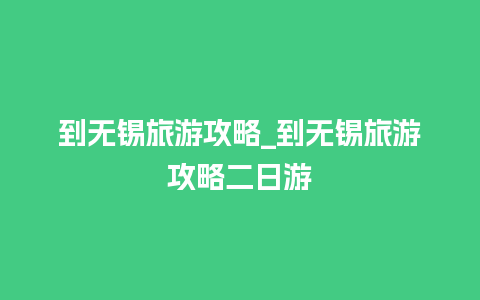 到无锡旅游攻略_到无锡旅游攻略二日游